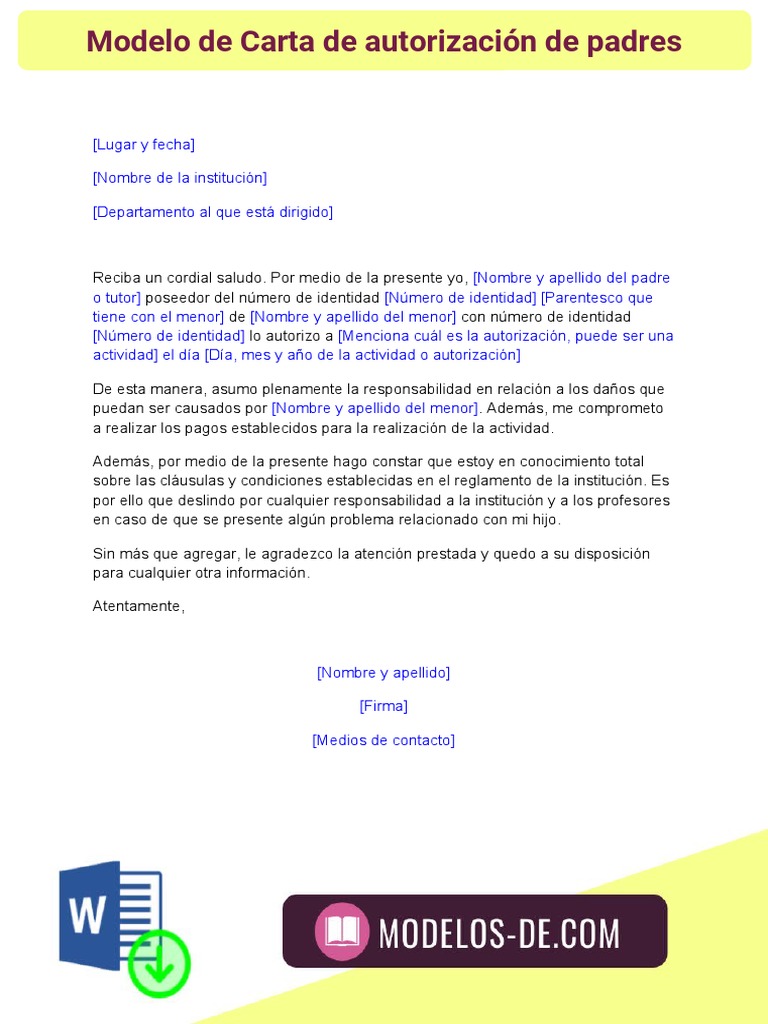 Modelo de Carta de autorización de padres

[Lugar y fecha]

[Nombre de la institución]

[Departamento al que está dirigido]

Reciba un cordial saludo. Por medio de la presente yo, [Nombre y apellido del padre o tutor] poseedor del número de identidad [Número de identidad] [Parentesco que tiene con el menor] de [Nombre y apellido del menor] con número de identidad [Número de identidad] lo autorizo a [Menciona cuál es la autorización, puede ser una actividad] el día [Día, mes y año de la actividad o autorización]

De esta manera, asumo plenamente la responsabilidad en relación a los daños que puedan ser causados por [Nombre y apellido del menor]. Además, me comprometo a realizar los pagos establecidos para la realización de la actividad.

Además, por medio de la presente hago constar que estoy en conocimiento total sobre las cláusulas y condiciones establecidas en el reglamento de la institución. Es por ello que deslindo por cualquier responsabilidad a la institución y a los profesores en caso de que se presente algún problema relacionado con mi hijo.

Sin más que agregar, le agradezco la atención prestada y quedo a su disposición para cualquier otra información.

Atentamente,

[Nombre y apellido]

[Firma]

[Medios de contacto]

W

MODELOS-DE.COM